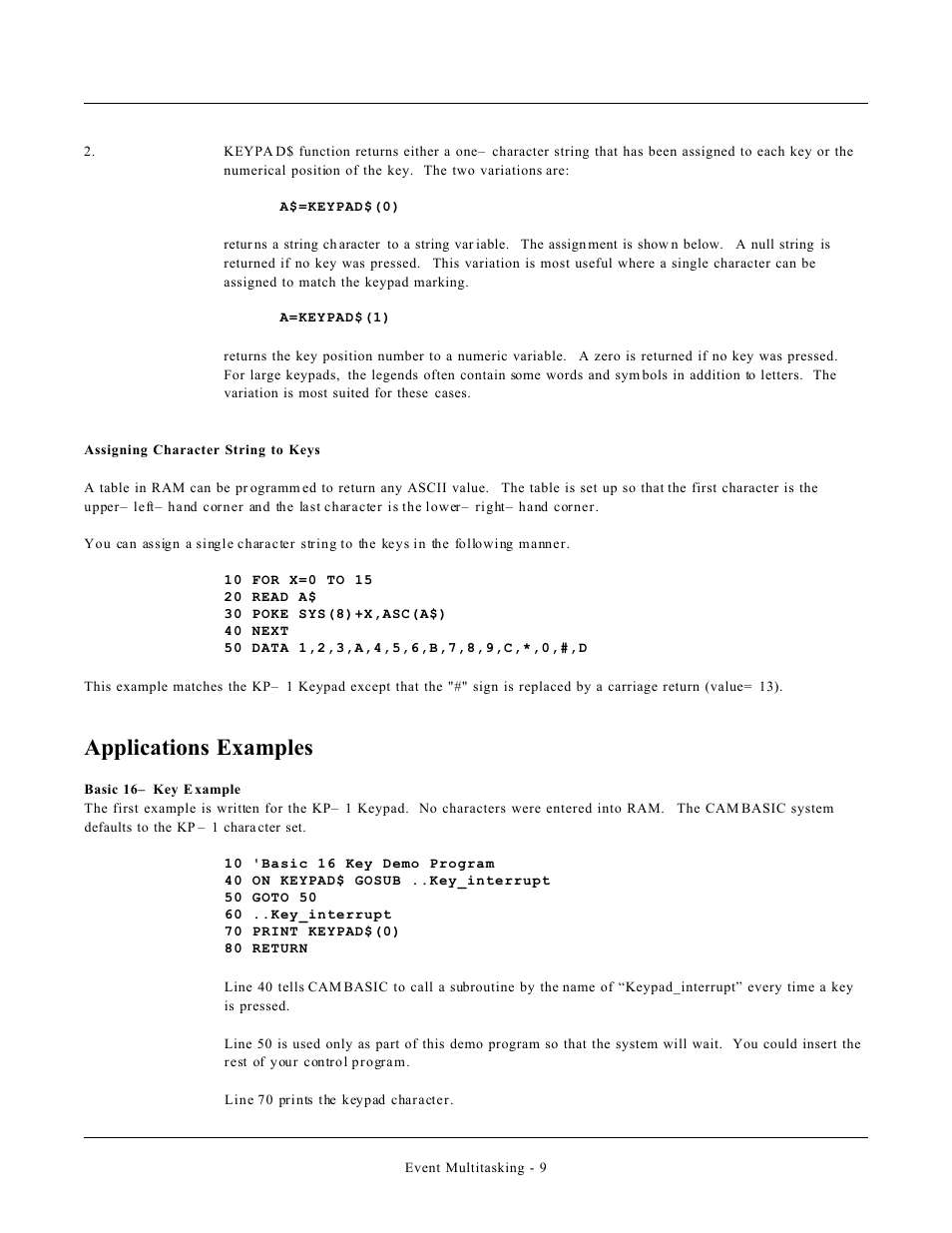 2. KEYPAD$ function returns either a one– character string that has been assigned to each key or the numerical position of the key. The two variations are:

A$=KEYPAD$(0)

returns a string character to a string variable. The assignment is shown below. A null string is returned if no key was pressed. This variation is most useful where a single character can be assigned to match the keypad marking.

A=KEYPAD$(1)

returns the key position number to a numeric variable. A zero is returned if no key was pressed. For large keypads, the legends often contain some words and symbols in addition to letters. The variation is most suited for these cases.

Assigning Character String to Keys

A table in RAM can be programmed to return any ASCII value. The table is set up so that the first character is the upper– left– hand corner and the last character is the lower– right– hand corner.

You can assign a single character string to the keys in the following manner.

10 FOR X=0 TO 15
20 READ A$
30 POKE SYS(8)+X,ASC(A$)
40 NEXT
50 DATA 1,2,3,A,4,5,6,B,7,8,9,C,*,0,#,D

This example matches the KP– 1 Keypad except that the "#" sign is replaced by a carriage return (value= 13).

Applications Examples

Basic 16– Key Example
The first example is written for the KP– 1 Keypad. No characters were entered into RAM. The CAMBASIC system defaults to the KP– 1 character set.

10 'Basic 16 Key Demo Program
40 ON KEYPAD$ GOSUB ..Key_interrupt
50 GOTO 50
60 ..Key_interrupt
70 PRINT KEYPAD$(0)
80 RETURN

Line 40 tells CAMBASIC to call a subroutine by the name of “Keypad_interrupt” every time a key is pressed.

Line 50 is used only as part of this demo program so that the system will wait. You could insert the rest of your control program.

Line 70 prints the keypad character.

Event Multitasking - 9